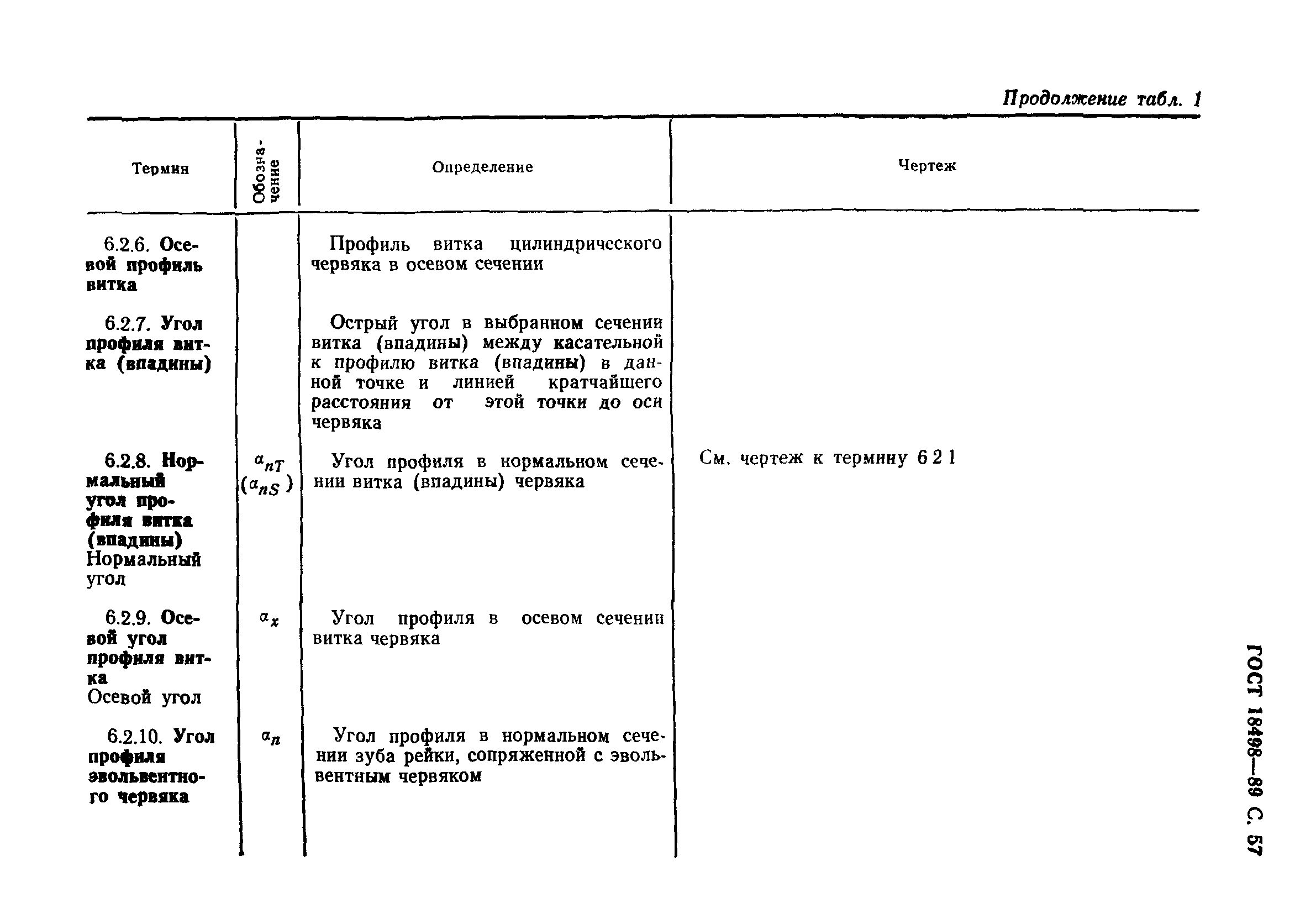 Продолжение табл. 1

| Термин | Обозначение | Определение | Чертеж |
|---|---|---|---|
| 6.2.6. Осевой профиль витка | | Профиль витка цилиндрического червяка в осевом сечении | |
| 6.2.7. Угол профиля витка (впадины) | | Острый угол в выбранном сечении витка (впадины) между касательной к профилю витка (впадины) в данной точке и линией кратчайшего расстояния от этой точки до оси червяка | |
| 6.2.8. Нормальный угол профиля витка (впадины) Нормальный угол | $\alpha_{nT}$ $(\alpha_{nS})$ | Угол профиля в нормальном сечении витка (впадины) червяка | См. чертеж к термину 6 2 1 |
| 6.2.9. Осевой угол профиля витка Осевой угол | $\alpha_x$ | Угол профиля в осевом сечении витка червяка | |
| 6.2.10. Угол профиля эвольвентного червяка | $\alpha_n$ | Угол профиля в нормальном сечении зуба рейки, сопряженной с эвольвентным червяком | |

ГОСТ 18498—89 С. 57